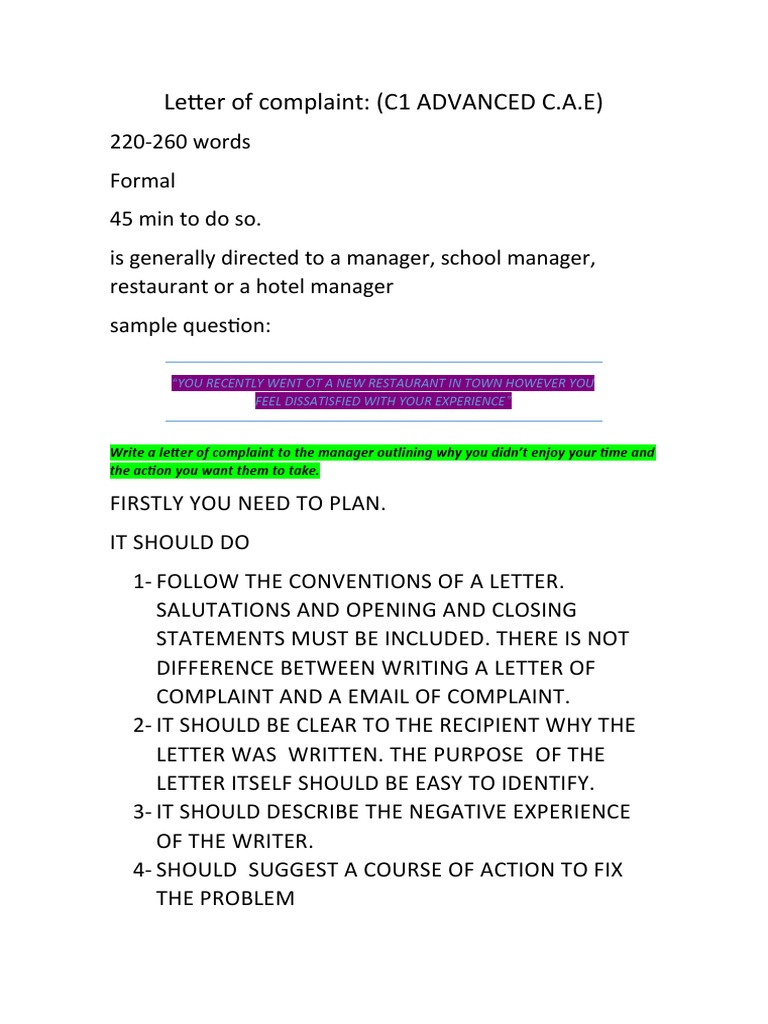 Letter of complaint: (C1 ADVANCED C.A.E)

220-260 words

Formal

45 min to do so.

is generally directed to a manager, school manager, restaurant or a hotel manager

sample question:

"YOU RECENTLY WENT OT A NEW RESTAURANT IN TOWN HOWEVER YOU FEEL DISSATISFIED WITH YOUR EXPERIENCE"

Write a letter of complaint to the manager outlining why you didn't enjoy your time and the action you want them to take.

FIRSTLY YOU NEED TO PLAN.

IT SHOULD DO

1- FOLLOW THE CONVENTIONS OF A LETTER. SALUTATIONS AND OPENING AND CLOSING STATEMENTS MUST BE INCLUDED. THERE IS NOT DIFFERENCE BETWEEN WRITING A LETTER OF COMPLAINT AND A EMAIL OF COMPLAINT.
2- IT SHOULD BE CLEAR TO THE RECIPIENT WHY THE LETTER WAS WRITTEN. THE PURPOSE OF THE LETTER ITSELF SHOULD BE EASY TO IDENTIFY.
3- IT SHOULD DESCRIBE THE NEGATIVE EXPERIENCE OF THE WRITER.
4- SHOULD SUGGEST A COURSE OF ACTION TO FIX THE PROBLEM